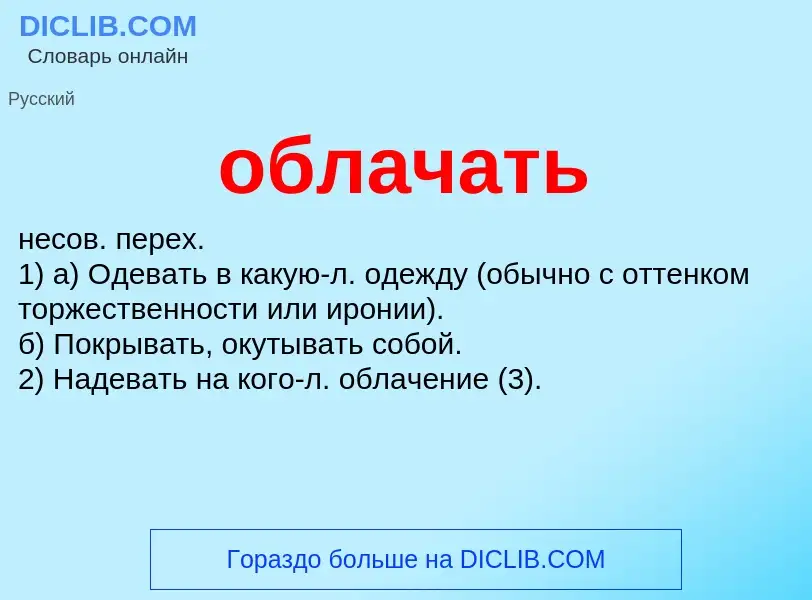 DICLIB.COM
Словарь онлайн

Русский

облачать

несов. перех.
1) а) Одевать в какую-л. одежду (обычно с оттенком торжественности или иронии).
б) Покрывать, окутывать собой.
2) Надевать на кого-л. облачение (3).

Гораздо больше на DICLIB.COM